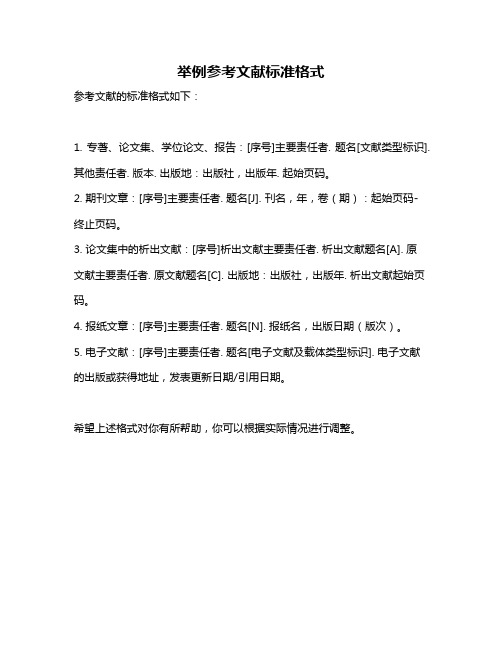 举例参考文献标准格式

参考文献的标准格式如下：

1. 专著、论文集、学位论文、报告：[序号]主要责任者. 题名[文献类型标识]. 其他责任者. 版本. 出版地：出版社，出版年. 起始页码。

2. 期刊文章：[序号]主要责任者. 题名[J]. 刊名，年，卷（期）：起始页码-终止页码。

3. 论文集中的析出文献：[序号]析出文献主要责任者. 析出文献题名[A]. 原文献主要责任者. 原文献题名[C]. 出版地：出版社，出版年. 析出文献起始页码。

4. 报纸文章：[序号]主要责任者. 题名[N]. 报纸名，出版日期（版次）。

5. 电子文献：[序号]主要责任者. 题名[电子文献及载体类型标识]. 电子文献的出版或获得地址，发表更新日期/引用日期。

希望上述格式对你有所帮助，你可以根据实际情况进行调整。